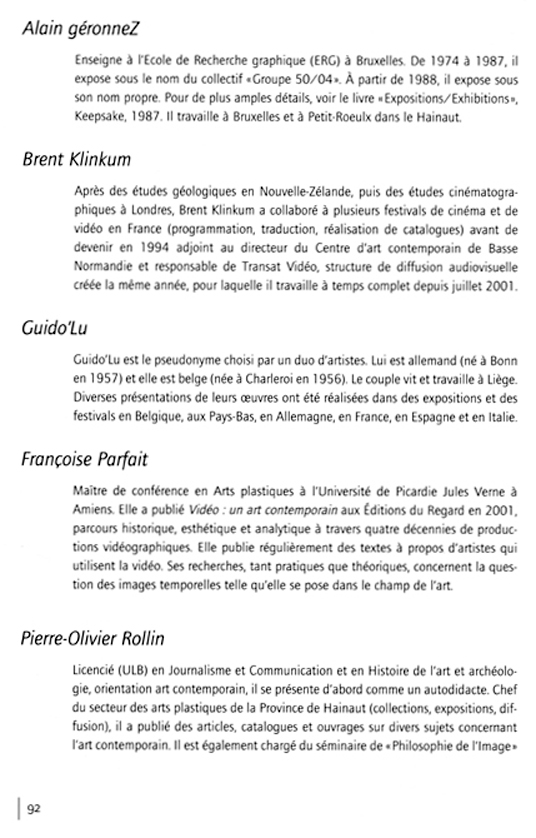 Alain géronneZ

Enseigne à l'Ecole de Recherche graphique (ERG) à Bruxelles. De 1974 à 1987, il expose sous le nom du collectif «Groupe 50/04». À partir de 1988, il expose sous son nom propre. Pour de plus amples détails, voir le livre «Expositions/Exhibitions», Keepsake, 1987. Il travaille à Bruxelles et à Petit-Roeulx dans le Hainaut.

Brent Klinkum

Après des études géologiques en Nouvelle-Zélande, puis des études cinématographiques à Londres, Brent Klinkum a collaboré à plusieurs festivals de cinéma et de vidéo en France (programmation, traduction, réalisation de catalogues) avant de devenir en 1994 adjoint au directeur du Centre d'art contemporain de Basse Normandie et responsable de Transat Vidéo, structure de diffusion audiovisuelle créée la même année, pour laquelle il travaille à temps complet depuis juillet 2001.

Guido'Lu

Guido'Lu est le pseudonyme choisi par un duo d'artistes. Lui est allemand (né à Bonn en 1957) et elle est belge (née à Charleroi en 1956). Le couple vit et travaille à Liège. Diverses présentations de leurs œuvres ont été réalisées dans des expositions et des festivals en Belgique, aux Pays-Bas, en Allemagne, en France, en Espagne et en Italie.

Françoise Parfait

Maître de conférence en Arts plastiques à l'Université de Picardie Jules Verne à Amiens. Elle a publié Vidéo : un art contemporain aux Éditions du Regard en 2001, parcours historique, esthétique et analytique à travers quatre décennies de productions vidéographiques. Elle publie régulièrement des textes à propos d'artistes qui utilisent la vidéo. Ses recherches, tant pratiques que théoriques, concernent la question des images temporelles telle qu'elle se pose dans le champ de l'art.

Pierre-Olivier Rollin

Licencié (ULB) en Journalisme et Communication et en Histoire de l'art et archéologie, orientation art contemporain, il se présente d'abord comme un autodidacte. Chef du secteur des arts plastiques de la Province de Hainaut (collections, expositions, diffusion), il a publié des articles, catalogues et ouvrages sur divers sujets concernant l'art contemporain. Il est également chargé du séminaire de «Philosophie de l'Image»

92